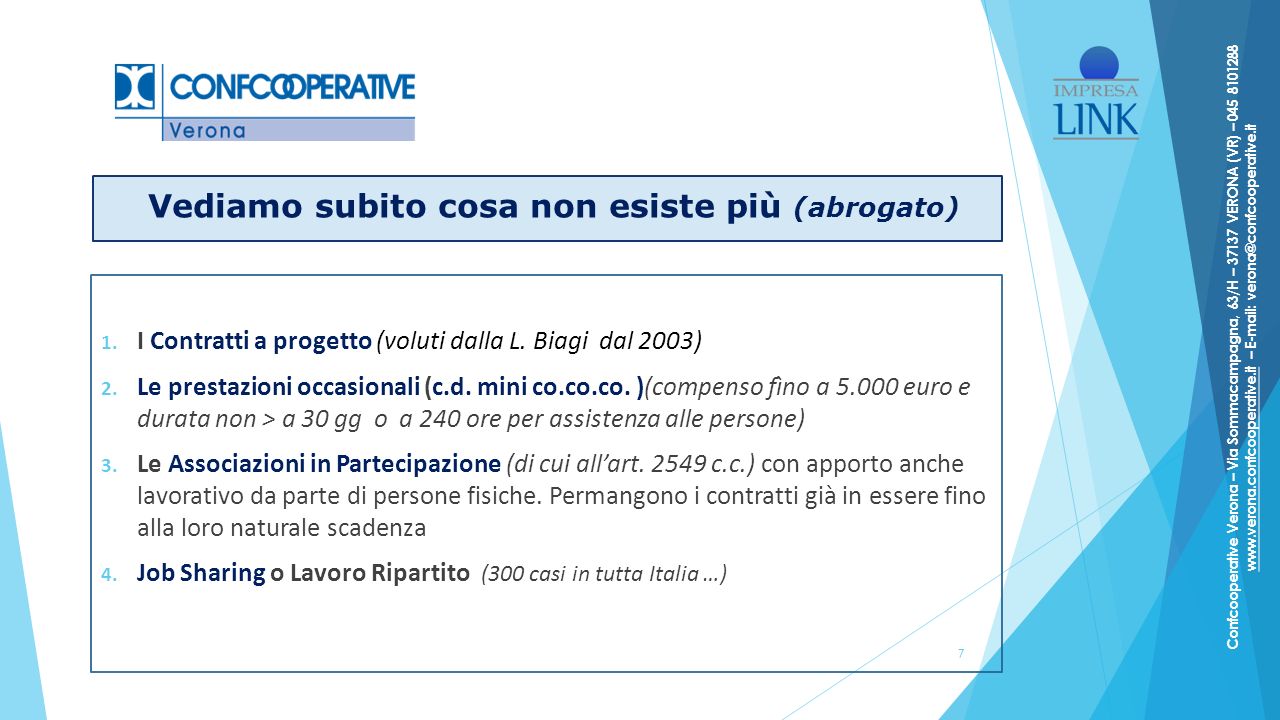 CONFCOOPERATIVE
Verona

IMPRESA
LINK

Vediamo subito cosa non esiste più (abrogato)

1. I Contratti a progetto (voluti dalla L. Biagi dal 2003)
2. Le prestazioni occasionali (c.d. mini co.co.co. )(compenso fino a 5.000 euro e durata non > a 30 gg o a 240 ore per assistenza alle persone)
3. Le Associazioni in Partecipazione (di cui all'art. 2549 c.c.) con apporto anche lavorativo da parte di persone fisiche. Permangono i contratti già in essere fino alla loro naturale scadenza
4. Job Sharing o Lavoro Ripartito (300 casi in tutta Italia …)

7

Confcooperative Verona – Via Sommacampagna, 63/H – 37137 VERONA (VR) – 045 8101288
www.verona.confcooperative.it – E-mail: verona@confcooperative.it